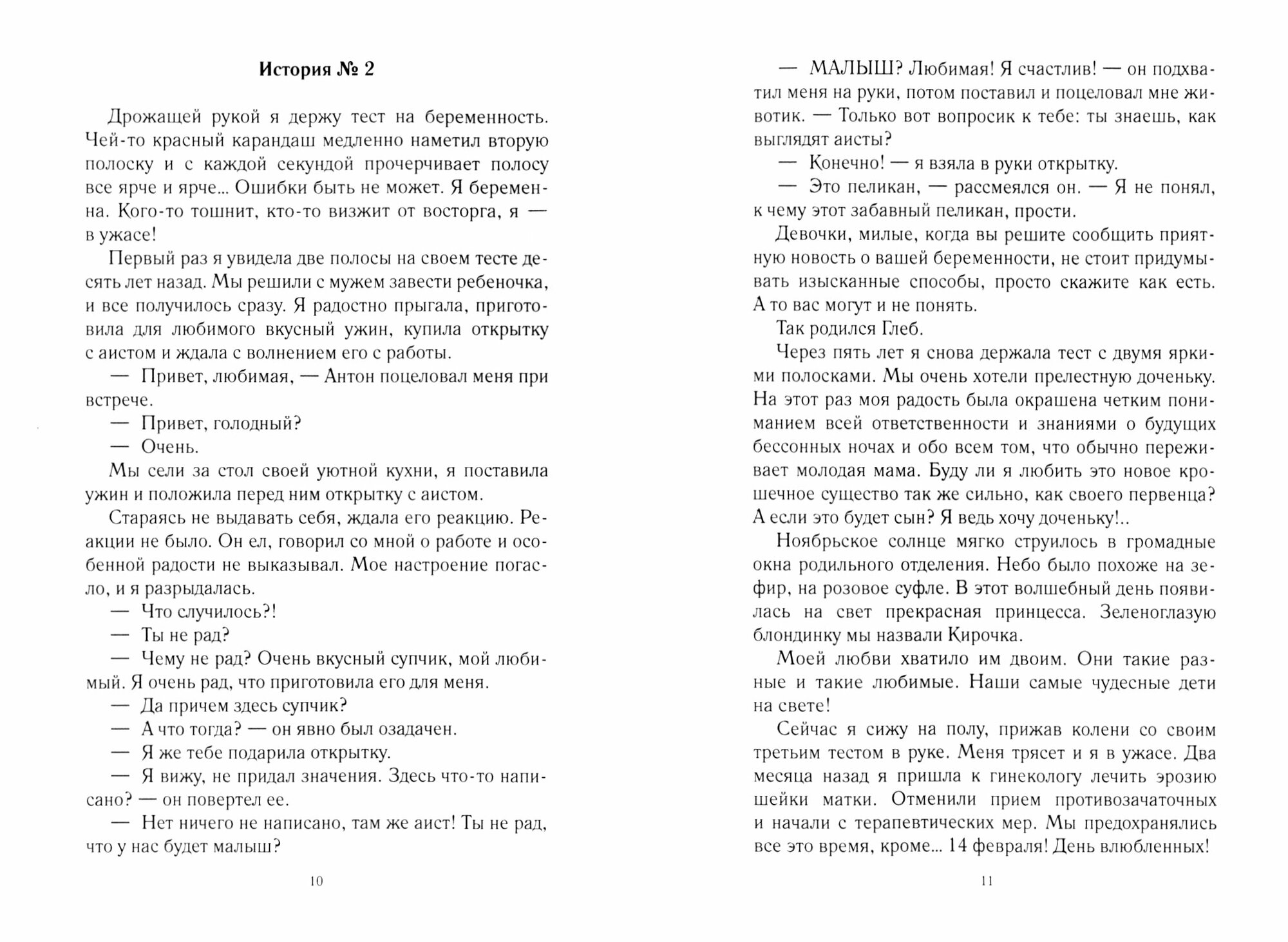 История № 2

Дрожащей рукой я держу тест на беременность. Чей-то красный карандаш медленно наметил вторую полоску и с каждой секундой прочерчивает полосу все ярче и ярче... Ошибки быть не может. Я беременна. Кого-то тошнит, кто-то визжит от восторга, я — в ужасе!

Первый раз я увидела две полосы на своем тесте десять лет назад. Мы решили с мужем завести ребеночка, и все получилось сразу. Я радостно прыгала, приготовила для любимого вкусный ужин, купила открытку с аистом и ждала с волнением его с работы.

— Привет, любимая, — Антон поцеловал меня при встрече.

— Привет, голодный?

— Очень.

Мы сели за стол своей уютной кухни, я поставила ужин и положила перед ним открытку с аистом.

Стараясь не выдавать себя, ждала его реакцию. Реакции не было. Он ел, говорил со мной о работе и особенной радости не выказывал. Мое настроение погасло, и я разрыдалась.

— Что случилось?!

— Ты не рад?

— Чему не рад? Очень вкусный супчик, мой любимый. Я очень рад, что приготовила его для меня.

— Да причем здесь супчик?

— А что тогда? — он явно был озадачен.

— Я же тебе подарила открытку.

— Я вижу, не придал значения. Здесь что-то написано? — он повертел ее.

— Нет ничего не написано, там же аист! Ты не рад, что у нас будет малыш?

10

— МАЛЫШ? Любимая! Я счастлив! — он подхватил меня на руки, потом поставил и поцеловал мне животик. — Только вот вопросик к тебе: ты знаешь, как выглядят аисты?

— Конечно! — я взяла в руки открытку.

— Это пеликан, — рассмеялся он. — Я не понял, к чему этот забавный пеликан, прости.

Девочки, милые, когда вы решите сообщить приятную новость о вашей беременности, не стоит придумывать изысканные способы, просто скажите как есть. А то вас могут и не понять.

Так родился Глеб.

Через пять лет я снова держала тест с двумя яркими полосками. Мы очень хотели прелестную доченьку. На этот раз моя радость была окрашена четким пониманием всей ответственности и знаниями о будущих бессонных ночах и обо всем том, что обычно переживает молодая мама. Буду ли я любить это новое крошечное существо так же сильно, как своего первенца? А если это будет сын? Я ведь хочу доченьку!..

Ноябрьское солнце мягко струилось в громадные окна родильного отделения. Небо было похоже на зефир, на розовое суфле. В этот волшебный день появилась на свет прекрасная принцесса. Зеленоглазую блондинку мы назвали Кирочка.

Моей любви хватило им двоим. Они такие разные и такие любимые. Наши самые чудесные дети на свете!

Сейчас я сижу на полу, прижав колени со своим третьим тестом в руке. Меня трясет и я в ужасе. Два месяца назад я пришла к гинекологу лечить эрозию шейки матки. Отменили прием противозачаточных и начали с терапевтических мер. Мы предохранялись все это время, кроме... 14 февраля! День влюбленных!

11